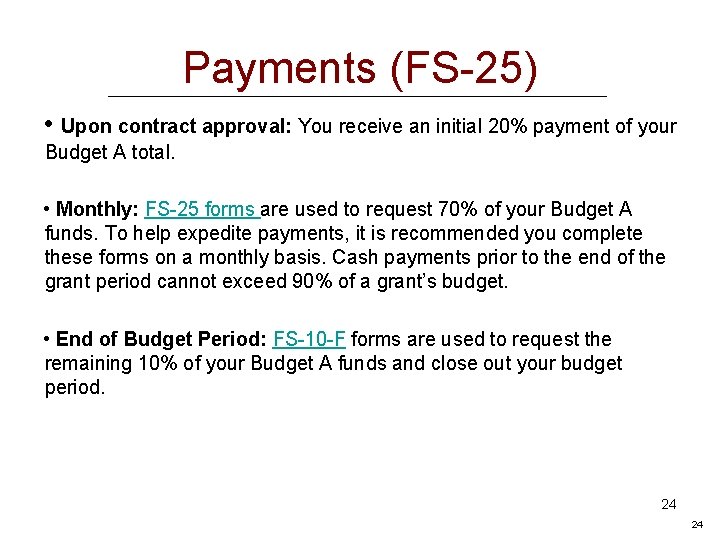 Payments (FS-25)

• Upon contract approval: You receive an initial 20% payment of your Budget A total.

• Monthly: FS-25 forms are used to request 70% of your Budget A funds. To help expedite payments, it is recommended you complete these forms on a monthly basis. Cash payments prior to the end of the grant period cannot exceed 90% of a grant's budget.

• End of Budget Period: FS-10-F forms are used to request the remaining 10% of your Budget A funds and close out your budget period.

24

24